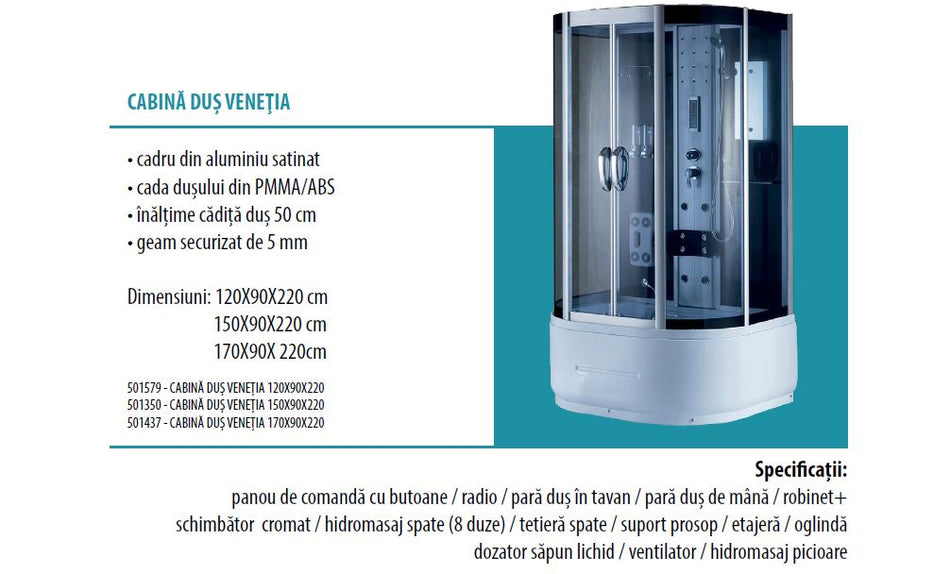 CABINĂ DUȘ VENEȚIA

• cadru din aluminiu satinat
• cada dușului din PMMA/ABS
• înălțime cădiță duș 50 cm
• geam securizat de 5 mm

Dimensiuni: 120X90X220 cm
150X90X220 cm
170X90X 220cm

501579 - CABINĂ DUȘ VENEȚIA 120X90X220
501350 - CABINĂ DUȘ VENEȚIA 150X90X220
501437 - CABINĂ DUȘ VENEȚIA 170X90X220

Specificații:
panou de comandă cu butoane / radio / pară duș în tavan / pară duș de mână / robinet+ schimbător cromat / hidromasaj spate (8 duze) / tetieră spate / suport prosop / etajeră / oglindă dozator săpun lichid / ventilator / hidromasaj picioare